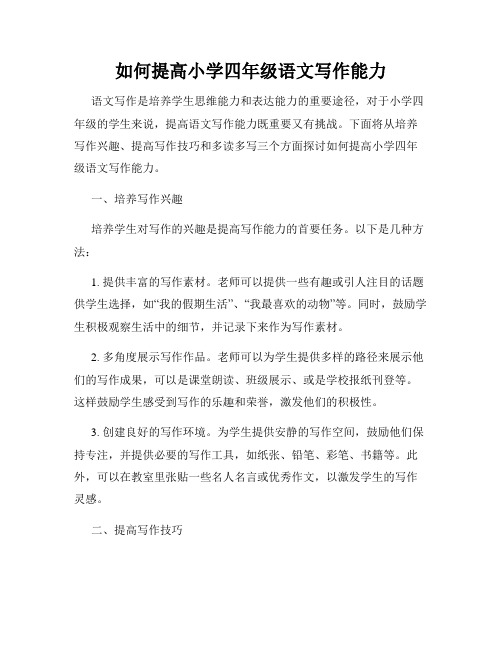 如何提高小学四年级语文写作能力

语文写作是培养学生思维能力和表达能力的重要途径，对于小学四年级的学生来说，提高语文写作能力既重要又有挑战。下面将从培养写作兴趣、提高写作技巧和多读多写三个方面探讨如何提高小学四年级语文写作能力。

一、培养写作兴趣

培养学生对写作的兴趣是提高写作能力的首要任务。以下是几种方法：

1. 提供丰富的写作素材。老师可以提供一些有趣或引人注目的话题供学生选择，如“我的假期生活”、“我最喜欢的动物”等。同时，鼓励学生积极观察生活中的细节，并记录下来作为写作素材。

2. 多角度展示写作作品。老师可以为学生提供多样的路径来展示他们的写作成果，可以是课堂朗读、班级展示、或是学校报纸刊登等。这样鼓励学生感受到写作的乐趣和荣誉，激发他们的积极性。

3. 创建良好的写作环境。为学生提供安静的写作空间，鼓励他们保持专注，并提供必要的写作工具，如纸张、铅笔、彩笔、书籍等。此外，可以在教室里张贴一些名人名言或优秀作文，以激发学生的写作灵感。

二、提高写作技巧